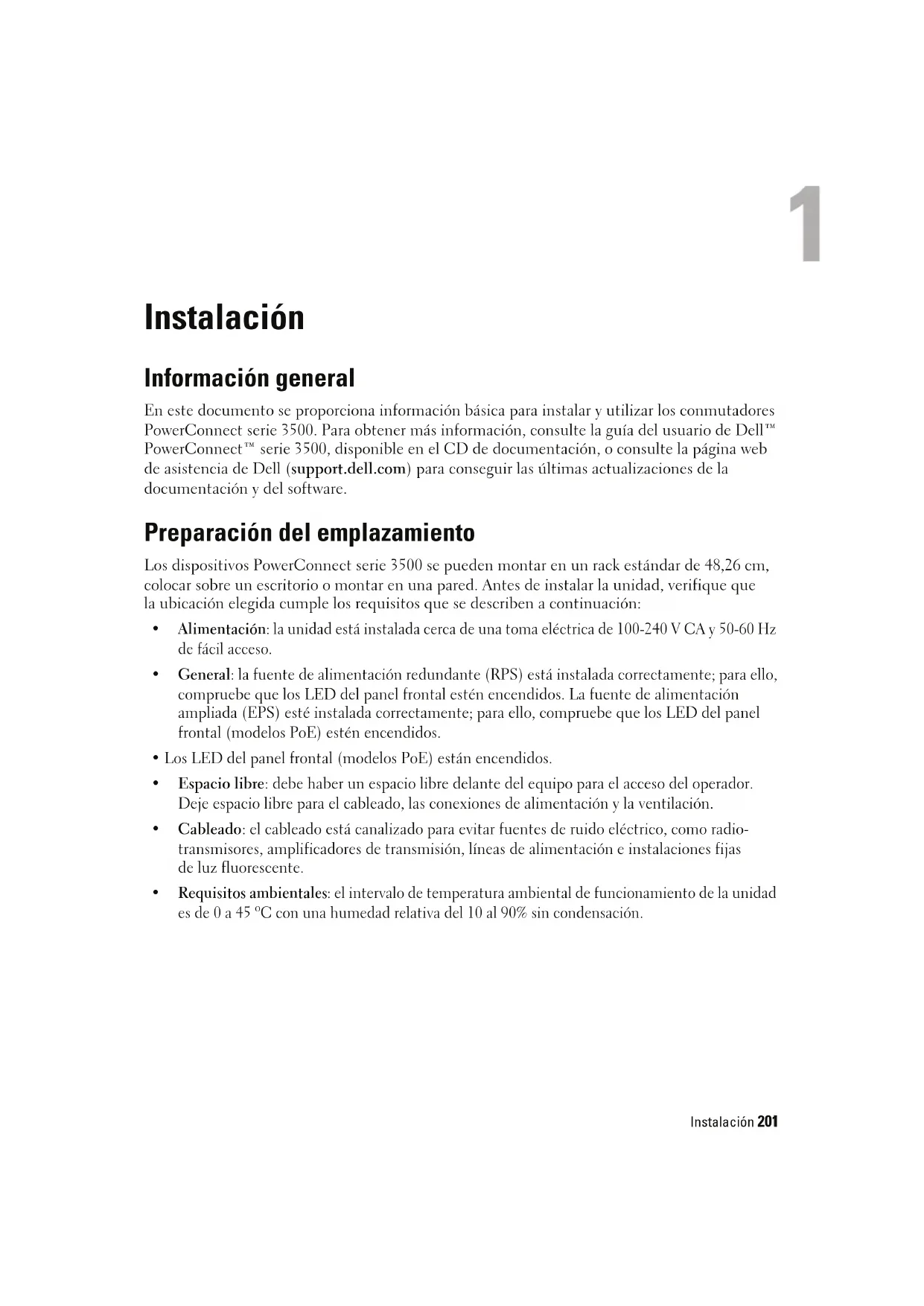 1

Instalación

Información general

En este documento se proporciona información básica para instalar y utilizar los conmutadores PowerConnect serie 3500. Para obtener más información, consulte la guía del usuario de Dell™ PowerConnect™ serie 3500, disponible en el CD de documentación, o consulte la página web de asistencia de Dell (support.dell.com) para conseguir las últimas actualizaciones de la documentación y del software.

Preparación del emplazamiento

Los dispositivos PowerConnect serie 3500 se pueden montar en un rack estándar de 48,26 cm, colocar sobre un escritorio o montar en una pared. Antes de instalar la unidad, verifique que la ubicación elegida cumple los requisitos que se describen a continuación:

• Alimentación: la unidad está instalada cerca de una toma eléctrica de 100-240 V CA y 50-60 Hz de fácil acceso.

• General: la fuente de alimentación redundante (RPS) está instalada correctamente; para ello, compruebe que los LED del panel frontal estén encendidos. La fuente de alimentación ampliada (EPS) esté instalada correctamente; para ello, compruebe que los LED del panel frontal (modelos PoE) estén encendidos.

• Los LED del panel frontal (modelos PoE) están encendidos.

• Espacio libre: debe haber un espacio libre delante del equipo para el acceso del operador. Deje espacio libre para el cableado, las conexiones de alimentación y la ventilación.

• Cableado: el cableado está canalizado para evitar fuentes de ruido eléctrico, como radiotransmisores, amplificadores de transmisión, líneas de alimentación e instalaciones fijas de luz fluorescente.

• Requisitos ambientales: el intervalo de temperatura ambiental de funcionamiento de la unidad es de 0 a 45 ºC con una humedad relativa del 10 al 90% sin condensación.

Instalación 201